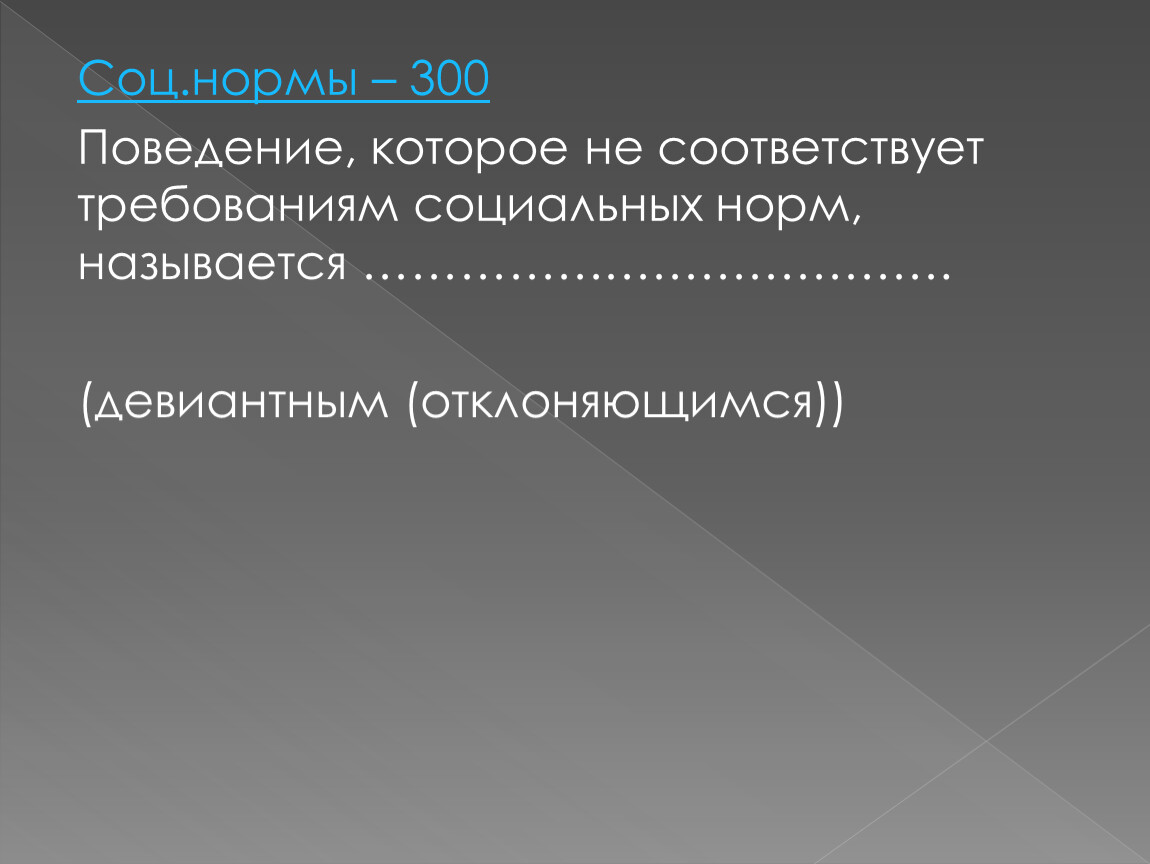 Соц.нормы – 300

Поведение, которое не соответствует требованиям социальных норм, называется ………………………………

(девиантным (отклоняющимся))